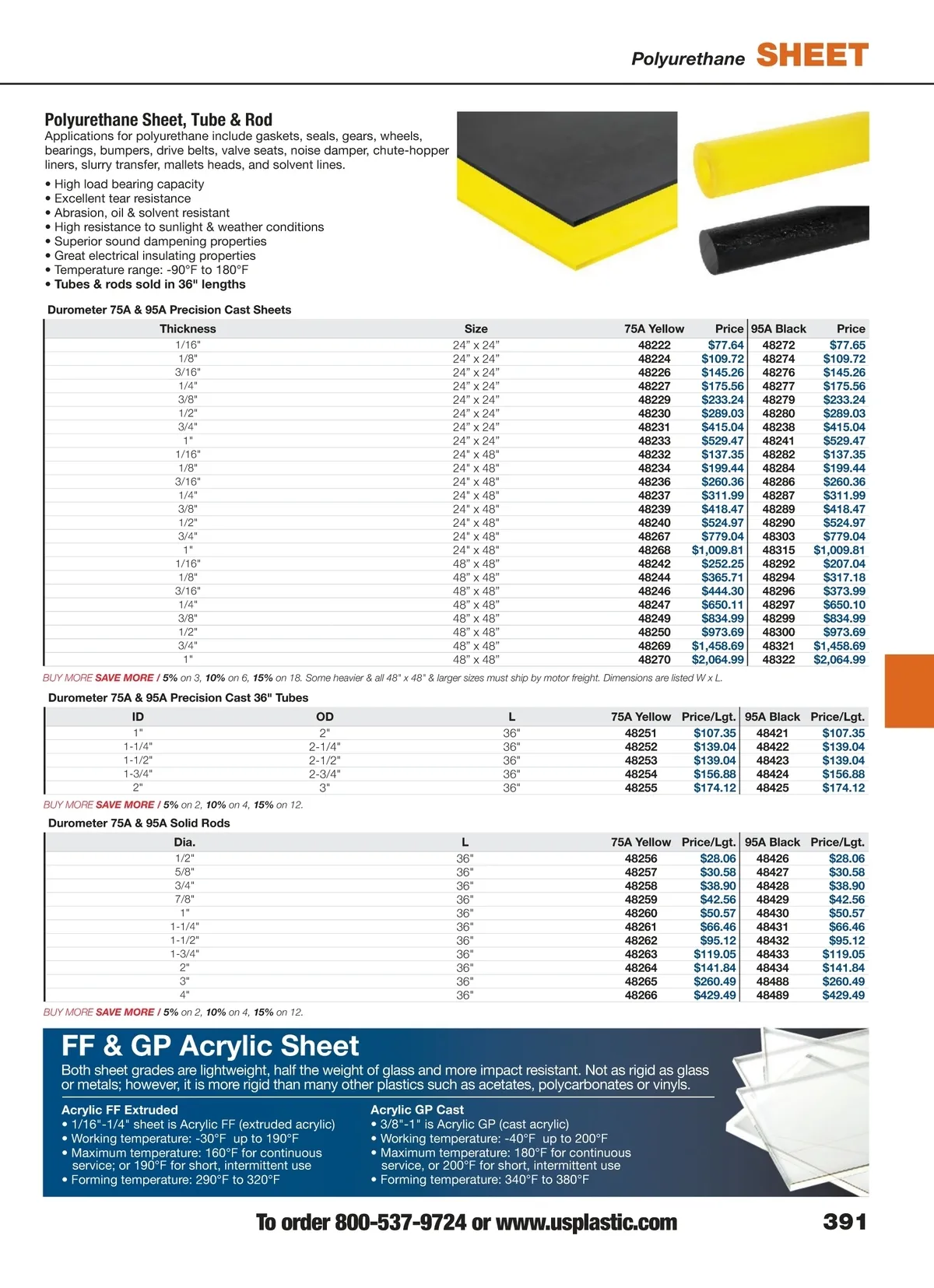 Polyurethane SHEET

Polyurethane Sheet, Tube & Rod
Applications for polyurethane include gaskets, seals, gears, wheels, bearings, bumpers, drive belts, valve seats, noise damper, chute-hopper liners, slurry transfer, mallets heads, and solvent lines.

• High load bearing capacity
• Excellent tear resistance
• Abrasion, oil & solvent resistant
• High resistance to sunlight & weather conditions
• Superior sound dampening properties
• Great electrical insulating properties
• Temperature range: -90°F to 180°F
• Tubes & rods sold in 36" lengths

Durometer 75A & 95A Precision Cast Sheets

| Thickness | Size | 75A Yellow | Price | 95A Black | Price |
|---|---|---|---|---|---|
| 1/16" | 24" x 24" | 48222 | $77.64 | 48272 | $77.65 |
| 1/8" | 24" x 24" | 48224 | $109.72 | 48274 | $109.72 |
| 3/16" | 24" x 24" | 48226 | $145.26 | 48276 | $145.26 |
| 1/4" | 24" x 24" | 48227 | $175.56 | 48277 | $175.56 |
| 3/8" | 24" x 24" | 48229 | $233.24 | 48279 | $233.24 |
| 1/2" | 24" x 24" | 48230 | $289.03 | 48280 | $289.03 |
| 3/4" | 24" x 24" | 48231 | $415.04 | 48238 | $415.04 |
| 1" | 24" x 24" | 48233 | $529.47 | 48241 | $529.47 |
| 1/16" | 24" x 48" | 48232 | $137.35 | 48282 | $137.35 |
| 1/8" | 24" x 48" | 48234 | $199.44 | 48284 | $199.44 |
| 3/16" | 24" x 48" | 48236 | $260.36 | 48286 | $260.36 |
| 1/4" | 24" x 48" | 48237 | $311.99 | 48287 | $311.99 |
| 3/8" | 24" x 48" | 48239 | $418.47 | 48289 | $418.47 |
| 1/2" | 24" x 48" | 48240 | $524.97 | 48290 | $524.97 |
| 3/4" | 24" x 48" | 48267 | $779.04 | 48303 | $779.04 |
| 1" | 24" x 48" | 48268 | $1,009.81 | 48315 | $1,009.81 |
| 1/16" | 48" x 48" | 48242 | $252.25 | 48292 | $207.04 |
| 1/8" | 48" x 48" | 48244 | $365.71 | 48294 | $317.18 |
| 3/16" | 48" x 48" | 48246 | $444.30 | 48296 | $373.99 |
| 1/4" | 48" x 48" | 48247 | $650.11 | 48297 | $650.10 |
| 3/8" | 48" x 48" | 48249 | $834.99 | 48299 | $834.99 |
| 1/2" | 48" x 48" | 48250 | $973.69 | 48300 | $973.69 |
| 3/4" | 48" x 48" | 48269 | $1,458.69 | 48321 | $1,458.69 |
| 1" | 48" x 48" | 48270 | $2,064.99 | 48322 | $2,064.99 |

BUY MORE SAVE MORE / 5% on 3, 10% on 6, 15% on 18. Some heavier & all 48" x 48" & larger sizes must ship by motor freight. Dimensions are listed W x L.

Durometer 75A & 95A Precision Cast 36" Tubes

| ID | OD | L | 75A Yellow | Price/Lgt. | 95A Black | Price/Lgt. |
|---|---|---|---|---|---|---|
| 1" | 2" | 36" | 48251 | $107.35 | 48421 | $107.35 |
| 1-1/4" | 2-1/4" | 36" | 48252 | $139.04 | 48422 | $139.04 |
| 1-1/2" | 2-1/2" | 36" | 48253 | $139.04 | 48423 | $139.04 |
| 1-3/4" | 2-3/4" | 36" | 48254 | $156.88 | 48424 | $156.88 |
| 2" | 3" | 36" | 48255 | $174.12 | 48425 | $174.12 |

BUY MORE SAVE MORE / 5% on 2, 10% on 4, 15% on 12.

Durometer 75A & 95A Solid Rods

| Dia. | L | 75A Yellow | Price/Lgt. | 95A Black | Price/Lgt. |
|---|---|---|---|---|---|
| 1/2" | 36" | 48256 | $28.06 | 48426 | $28.06 |
| 5/8" | 36" | 48257 | $30.58 | 48427 | $30.58 |
| 3/4" | 36" | 48258 | $38.90 | 48428 | $38.90 |
| 7/8" | 36" | 48259 | $42.56 | 48429 | $42.56 |
| 1" | 36" | 48260 | $50.57 | 48430 | $50.57 |
| 1-1/4" | 36" | 48261 | $66.46 | 48431 | $66.46 |
| 1-1/2" | 36" | 48262 | $95.12 | 48432 | $95.12 |
| 1-3/4" | 36" | 48263 | $119.05 | 48433 | $119.05 |
| 2" | 36" | 48264 | $141.84 | 48434 | $141.84 |
| 3" | 36" | 48265 | $260.49 | 48488 | $260.49 |
| 4" | 36" | 48266 | $429.49 | 48489 | $429.49 |

BUY MORE SAVE MORE / 5% on 2, 10% on 4, 15% on 12.

FF & GP Acrylic Sheet
Both sheet grades are lightweight, half the weight of glass and more impact resistant. Not as rigid as glass or metals; however, it is more rigid than many other plastics such as acetates, polycarbonates or vinyls.

Acrylic FF Extruded
• 1/16"-1/4" sheet is Acrylic FF (extruded acrylic)
• Working temperature: -30°F up to 190°F
• Maximum temperature: 160°F for continuous service; or 190°F for short, intermittent use
• Forming temperature: 290°F to 320°F

Acrylic GP Cast
• 3/8"-1" is Acrylic GP (cast acrylic)
• Working temperature: -40°F up to 200°F
• Maximum temperature: 180°F for continuous service, or 200°F for short, intermittent use
• Forming temperature: 340°F to 380°F

To order 800-537-9724 or www.usplastic.com 391